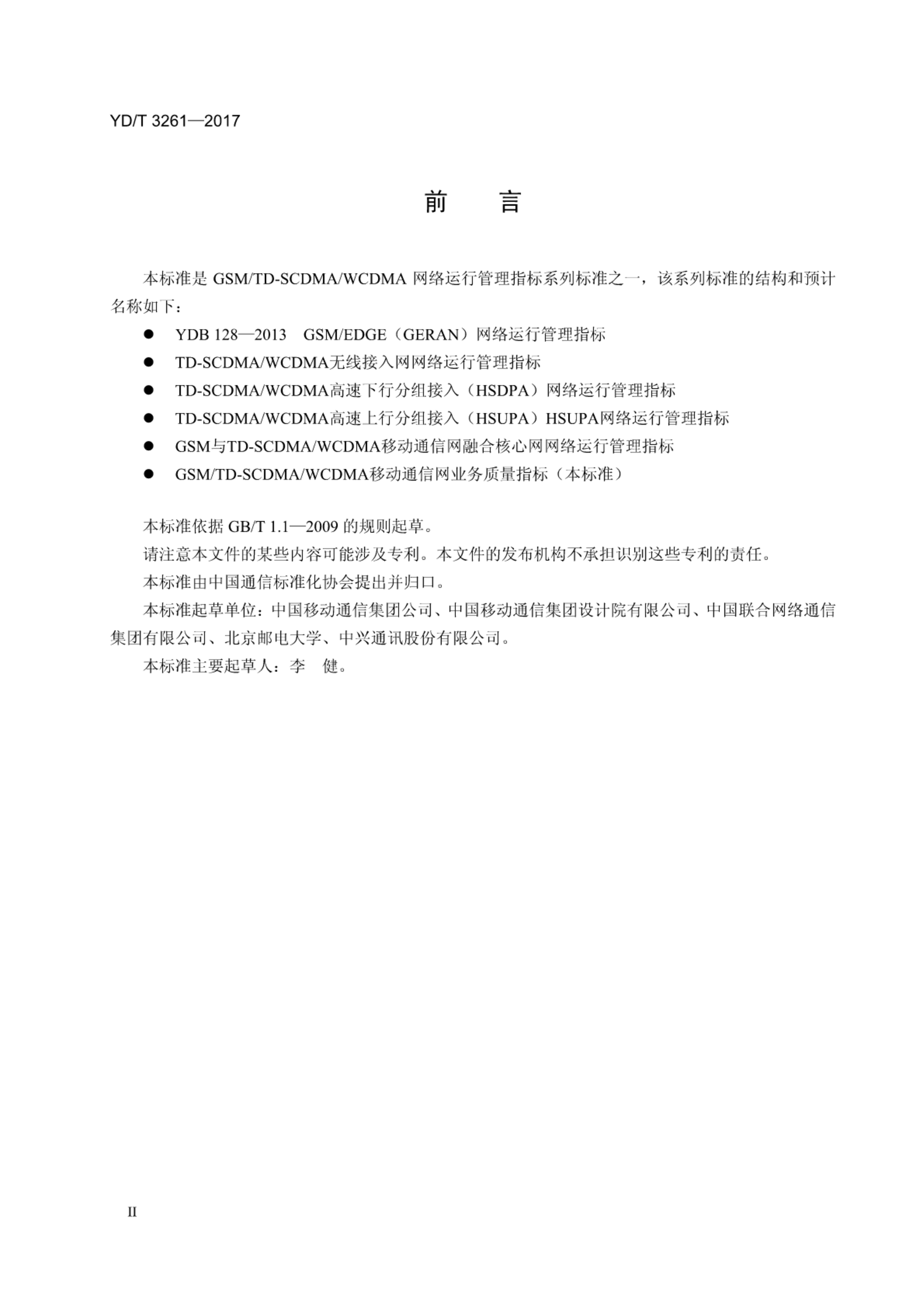 YD/T 3261—2017

前　　言

本标准是 GSM/TD-SCDMA/WCDMA 网络运行管理指标系列标准之一，该系列标准的结构和预计名称如下：

● YDB 128—2013　GSM/EDGE（GERAN）网络运行管理指标
● TD-SCDMA/WCDMA无线接入网网络运行管理指标
● TD-SCDMA/WCDMA高速下行分组接入（HSDPA）网络运行管理指标
● TD-SCDMA/WCDMA高速上行分组接入（HSUPA）HSUPA网络运行管理指标
● GSM与TD-SCDMA/WCDMA移动通信网融合核心网网络运行管理指标
● GSM/TD-SCDMA/WCDMA移动通信网业务质量指标（本标准）

本标准依据 GB/T 1.1—2009 的规则起草。
请注意本文件的某些内容可能涉及专利。本文件的发布机构不承担识别这些专利的责任。
本标准由中国通信标准化协会提出并归口。
本标准起草单位：中国移动通信集团公司、中国移动通信集团设计院有限公司、中国联合网络通信集团有限公司、北京邮电大学、中兴通讯股份有限公司。
本标准主要起草人：李　健。

II